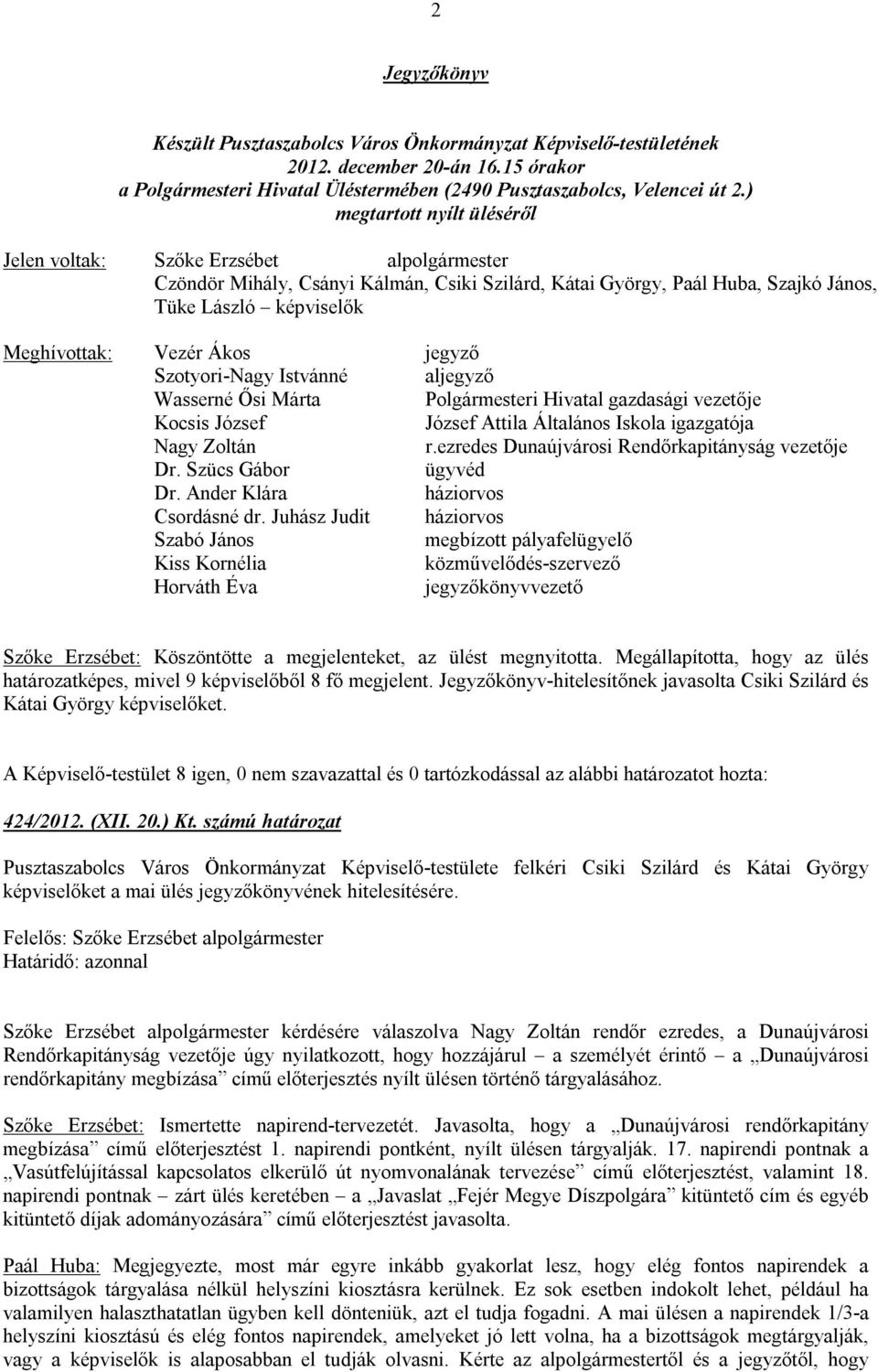 2

Jegyzőkönyv

Készült Pusztaszabolcs Város Önkormányzat Képviselő-testületének 2012. december 20-án 16.15 órakor a Polgármesteri Hivatal Üléstermében (2490 Pusztaszabolcs, Velencei út 2.) megtartott nyílt üléséről

Jelen voltak: Szőke Erzsébet alpolgármester
Czöndör Mihály, Csányi Kálmán, Csiki Szilárd, Kátai György, Paál Huba, Szajkó János, Tüke László – képviselők

Meghívottak:
Vezér Ákos jegyző
Szotyori-Nagy Istvánné aljegyző
Wasserné Ősi Márta Polgármesteri Hivatal gazdasági vezetője
Kocsis József József Attila Általános Iskola igazgatója
Nagy Zoltán r.ezredes Dunaújvárosi Rendőrkapitányság vezetője
Dr. Szücs Gábor ügyvéd
Dr. Ander Klára háziorvos
Csordásné dr. Juhász Judit háziorvos
Szabó János megbízott pályafelügyelő
Kiss Kornélia közművelődés-szervező
Horváth Éva jegyzőkönyvvezető

Szőke Erzsébet: Köszöntötte a megjelenteket, az ülést megnyitotta. Megállapította, hogy az ülés határozatképes, mivel 9 képviselőből 8 fő megjelent. Jegyzőkönyv-hitelesítőnek javasolta Csiki Szilárd és Kátai György képviselőket.

A Képviselő-testület 8 igen, 0 nem szavazattal és 0 tartózkodással az alábbi határozatot hozta:

424/2012. (XII. 20.) Kt. számú határozat

Pusztaszabolcs Város Önkormányzat Képviselő-testülete felkéri Csiki Szilárd és Kátai György képviselőket a mai ülés jegyzőkönyvének hitelesítésére.

Felelős: Szőke Erzsébet alpolgármester
Határidő: azonnal

Szőke Erzsébet alpolgármester kérdésére válaszolva Nagy Zoltán rendőr ezredes, a Dunaújvárosi Rendőrkapitányság vezetője úgy nyilatkozott, hogy hozzájárul – a személyét érintő – a „Dunaújvárosi rendőrkapitány megbízása” című előterjesztés nyílt ülésen történő tárgyalásához.

Szőke Erzsébet: Ismertette napirend-tervezetét. Javasolta, hogy a „Dunaújvárosi rendőrkapitány megbízása” című előterjesztést 1. napirendi pontként, nyílt ülésen tárgyalják. 17. napirendi pontnak a „Vasútfelújítással kapcsolatos elkerülő út nyomvonalának tervezése” című előterjesztést, valamint 18. napirendi pontnak – zárt ülés keretében – a „Javaslat „Fejér Megye Díszpolgára” kitüntető cím és egyéb kitüntető díjak adományozására” című előterjesztést javasolta.

Paál Huba: Megjegyezte, most már egyre inkább gyakorlat lesz, hogy elég fontos napirendek a bizottságok tárgyalása nélkül helyszíni kiosztásra kerülnek. Ez sok esetben indokolt lehet, például ha valamilyen halaszthatatlan ügyben kell dönteniük, azt el tudja fogadni. A mai ülésen a napirendek 1/3-a helyszíni kiosztású és elég fontos napirendek, amelyeket jó lett volna, ha a bizottságok megtárgyalják, vagy a képviselők is alaposabban el tudják olvasni. Kérte az alpolgármestertől és a jegyzőtől, hogy